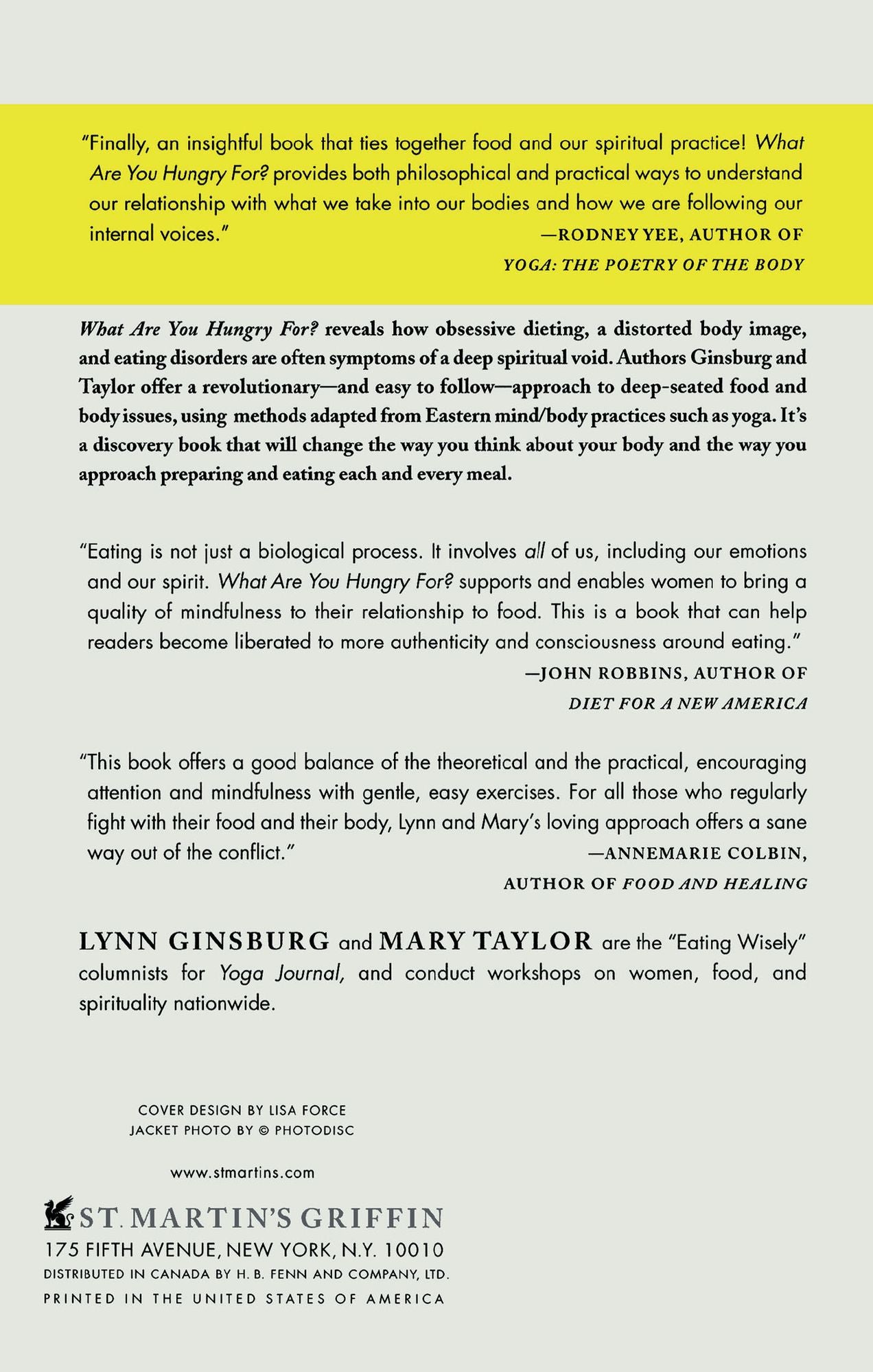 "Finally, an insightful book that ties together food and our spiritual practice! What Are You Hungry For? provides both philosophical and practical ways to understand our relationship with what we take into our bodies and how we are following our internal voices."

—RODNEY YEE, AUTHOR OF
YOGA: THE POETRY OF THE BODY

What Are You Hungry For? reveals how obsessive dieting, a distorted body image, and eating disorders are often symptoms of a deep spiritual void. Authors Ginsburg and Taylor offer a revolutionary—and easy to follow—approach to deep-seated food and body issues, using methods adapted from Eastern mind/body practices such as yoga. It's a discovery book that will change the way you think about your body and the way you approach preparing and eating each and every meal.

"Eating is not just a biological process. It involves all of us, including our emotions and our spirit. What Are You Hungry For? supports and enables women to bring a quality of mindfulness to their relationship to food. This is a book that can help readers become liberated to more authenticity and consciousness around eating."

—JOHN ROBBINS, AUTHOR OF
DIET FOR A NEW AMERICA

"This book offers a good balance of the theoretical and the practical, encouraging attention and mindfulness with gentle, easy exercises. For all those who regularly fight with their food and their body, Lynn and Mary's loving approach offers a sane way out of the conflict."

—ANNEMARIE COLBIN,
AUTHOR OF FOOD AND HEALING

LYNN GINSBURG and MARY TAYLOR are the "Eating Wisely" columnists for Yoga Journal, and conduct workshops on women, food, and spirituality nationwide.

COVER DESIGN BY LISA FORCE
JACKET PHOTO BY © PHOTODISC

www.stmartins.com

ST. MARTIN'S GRIFFIN
175 FIFTH AVENUE, NEW YORK, N.Y. 10010
DISTRIBUTED IN CANADA BY H. B. FENN AND COMPANY, LTD.
PRINTED IN THE UNITED STATES OF AMERICA